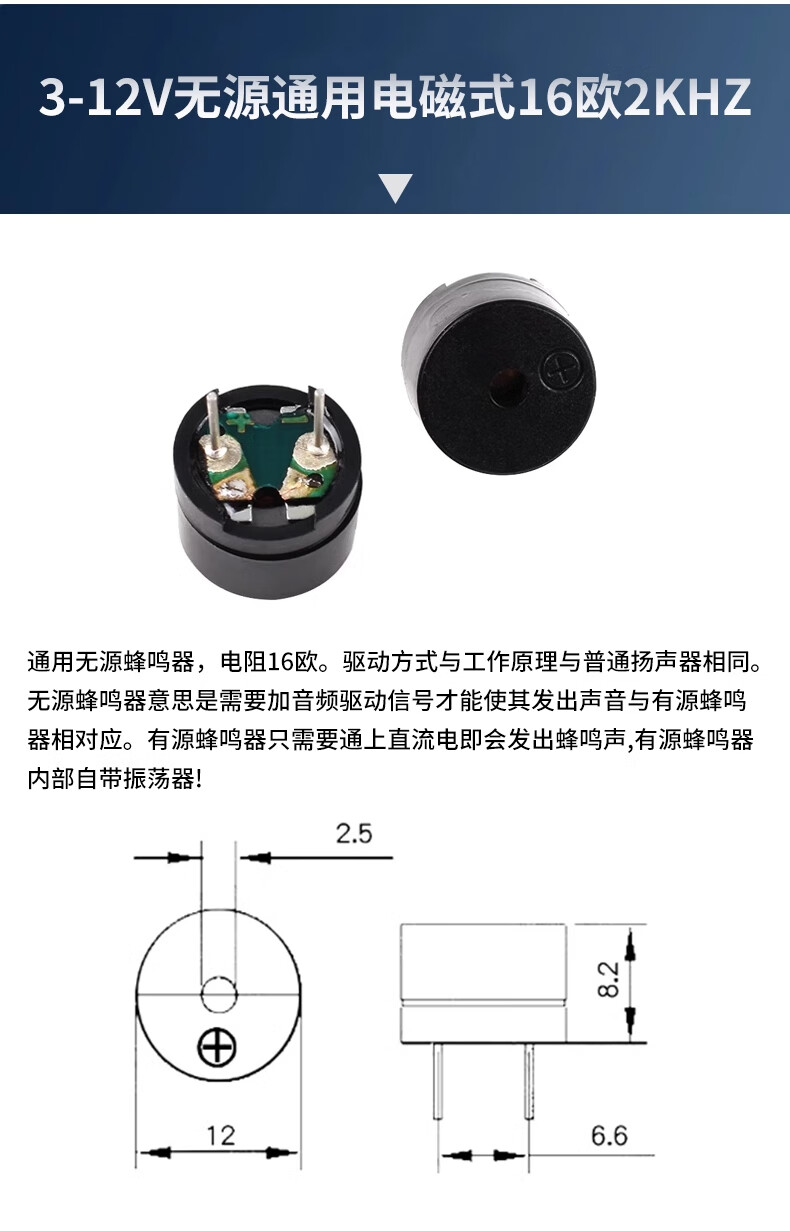 3-12V无源通用电磁式16欧2KHZ

通用无源蜂鸣器，电阻16欧。驱动方式与工作原理与普通扬声器相同。无源蜂鸣器意思是需要加音频驱动信号才能使其发出声音与有源蜂鸣器相对应。有源蜂鸣器只需要通上直流电即会发出蜂鸣声,有源蜂鸣器内部自带振荡器!

2.5

8.2

12

6.6